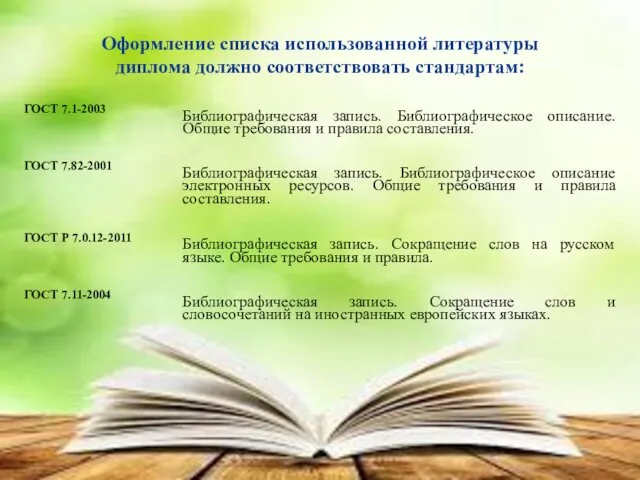 Оформление списка использованной литературы диплома должно соответствовать стандартам:

ГОСТ 7.1-2003

Библиографическая запись. Библиографическое описание. Общие требования и правила составления.

ГОСТ 7.82-2001

Библиографическая запись. Библиографическое описание электронных ресурсов. Общие требования и правила составления.

ГОСТ Р 7.0.12-2011

Библиографическая запись. Сокращение слов на русском языке. Общие требования и правила.

ГОСТ 7.11-2004

Библиографическая запись. Сокращение слов и словосочетаний на иностранных европейских языках.